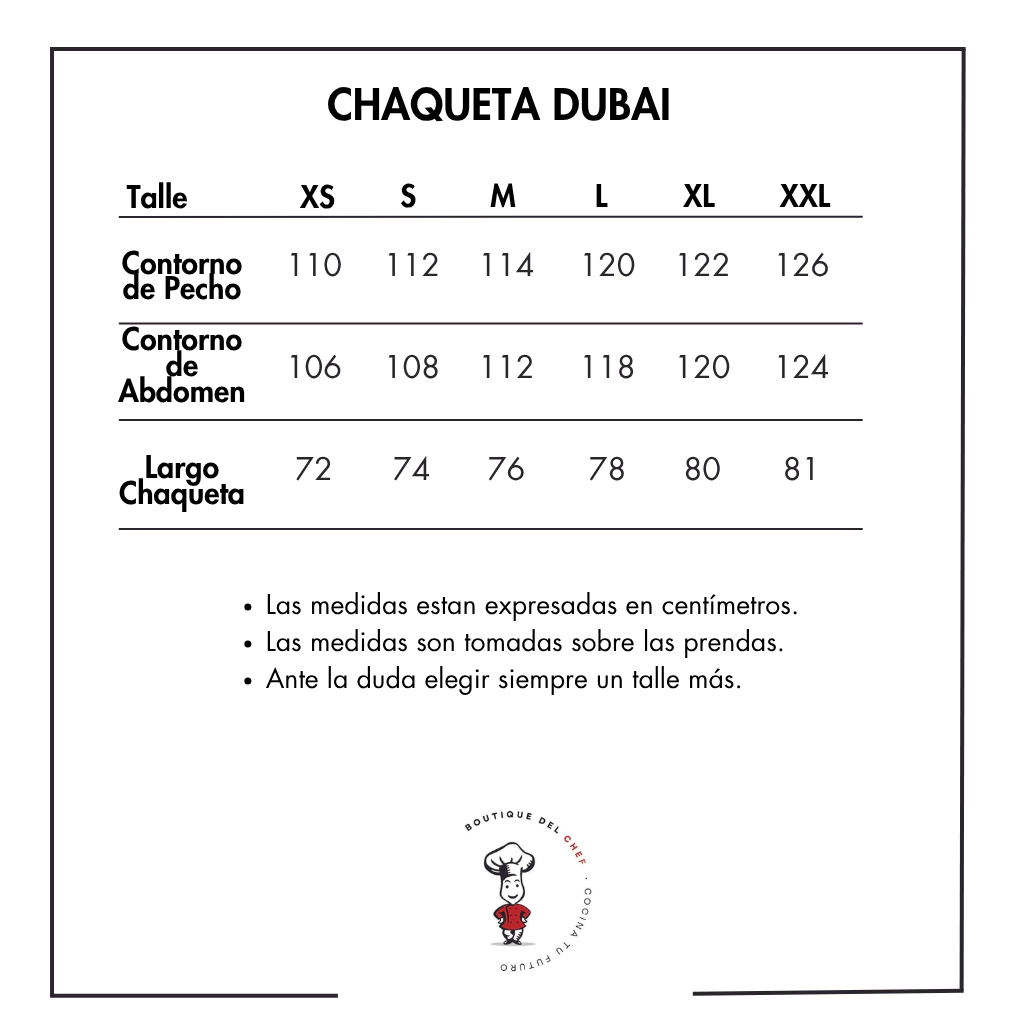 CHAQUETA DUBAI

| Talle | XS | S | M | L | XL | XXL |
|---|---|---|---|---|---|---|
| Contorno de Pecho | 110 | 112 | 114 | 120 | 122 | 126 |
| Contorno de Abdomen | 106 | 108 | 112 | 118 | 120 | 124 |
| Largo Chaqueta | 72 | 74 | 76 | 78 | 80 | 81 |

• Las medidas estan expresadas en centímetros.
• Las medidas son tomadas sobre las prendas.
• Ante la duda elegir siempre un talle más.

BOUTIQUE DEL CHEF · COCINA TU FUTURO